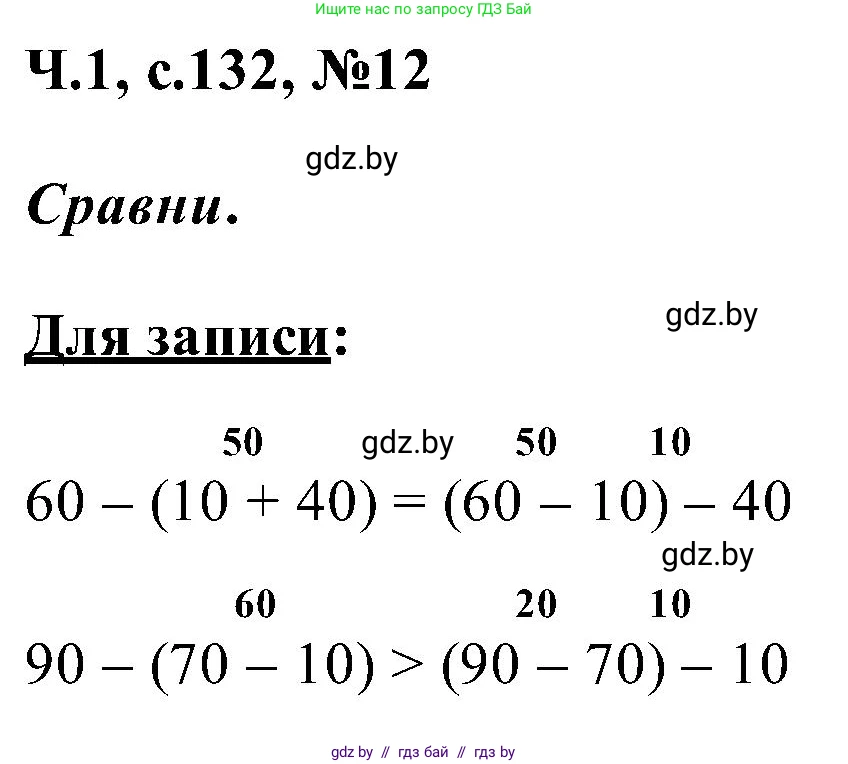 Ищите нас по запросу ГДЗ Бай

Ч.1, с.132, №12

gdz.by

Сравни.

gdz.by

Для записи:

50 gdz.by 50 10

$60 - (10 + 40) = (60 - 10) - 40$

gdz.by

60 20 10

$90 - (70 - 10) > (90 - 70) - 10$

gdz by // гдз бай // гдз by